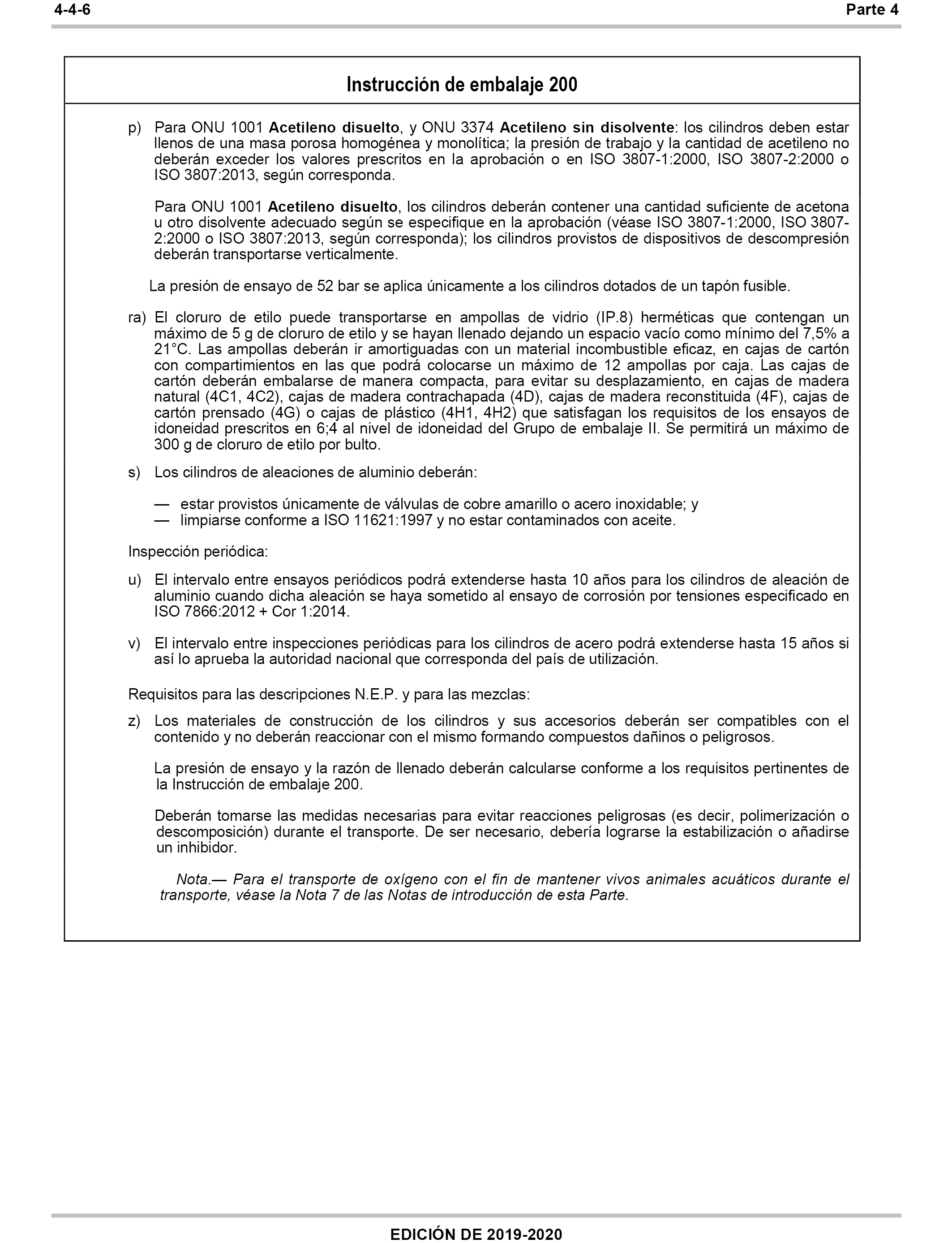 4-4-6

Parte 4

Instrucción de embalaje 200

p) Para ONU 1001 Acetileno disuelto, y ONU 3374 Acetileno sin disolvente: los cilindros deben estar llenos de una masa porosa homogénea y monolítica; la presión de trabajo y la cantidad de acetileno no deberán exceder los valores prescritos en la aprobación o en ISO 3807-1:2000, ISO 3807-2:2000 o ISO 3807:2013, según corresponda.

Para ONU 1001 Acetileno disuelto, los cilindros deberán contener una cantidad suficiente de acetona u otro disolvente adecuado según se especifique en la aprobación (véase ISO 3807-1:2000, ISO 3807-2:2000 o ISO 3807:2013, según corresponda); los cilindros provistos de dispositivos de descompresión deberán transportarse verticalmente.

La presión de ensayo de 52 bar se aplica únicamente a los cilindros dotados de un tapón fusible.

ra) El cloruro de etilo puede transportarse en ampollas de vidrio (IP.8) herméticas que contengan un máximo de 5 g de cloruro de etilo y se hayan llenado dejando un espacio vacío como mínimo del 7,5% a 21°C. Las ampollas deberán ir amortiguadas con un material incombustible eficaz, en cajas de cartón con compartimientos en las que podrá colocarse un máximo de 12 ampollas por caja. Las cajas de cartón deberán embalarse de manera compacta, para evitar su desplazamiento, en cajas de madera natural (4C1, 4C2), cajas de madera contrachapada (4D), cajas de madera reconstituida (4F), cajas de cartón prensado (4G) o cajas de plástico (4H1, 4H2) que satisfagan los requisitos de los ensayos de idoneidad prescritos en 6;4 al nivel de idoneidad del Grupo de embalaje II. Se permitirá un máximo de 300 g de cloruro de etilo por bulto.

s) Los cilindros de aleaciones de aluminio deberán:

— estar provistos únicamente de válvulas de cobre amarillo o acero inoxidable; y
— limpiarse conforme a ISO 11621:1997 y no estar contaminados con aceite.

Inspección periódica:

u) El intervalo entre ensayos periódicos podrá extenderse hasta 10 años para los cilindros de aleación de aluminio cuando dicha aleación se haya sometido al ensayo de corrosión por tensiones especificado en ISO 7866:2012 + Cor 1:2014.

v) El intervalo entre inspecciones periódicas para los cilindros de acero podrá extenderse hasta 15 años si así lo aprueba la autoridad nacional que corresponda del país de utilización.

Requisitos para las descripciones N.E.P. y para las mezclas:

z) Los materiales de construcción de los cilindros y sus accesorios deberán ser compatibles con el contenido y no deberán reaccionar con el mismo formando compuestos dañinos o peligrosos.

La presión de ensayo y la razón de llenado deberán calcularse conforme a los requisitos pertinentes de la Instrucción de embalaje 200.

Deberán tomarse las medidas necesarias para evitar reacciones peligrosas (es decir, polimerización o descomposición) durante el transporte. De ser necesario, debería lograrse la estabilización o añadirse un inhibidor.

Nota.— Para el transporte de oxígeno con el fin de mantener vivos animales acuáticos durante el transporte, véase la Nota 7 de las Notas de introducción de esta Parte.

EDICIÓN DE 2019-2020